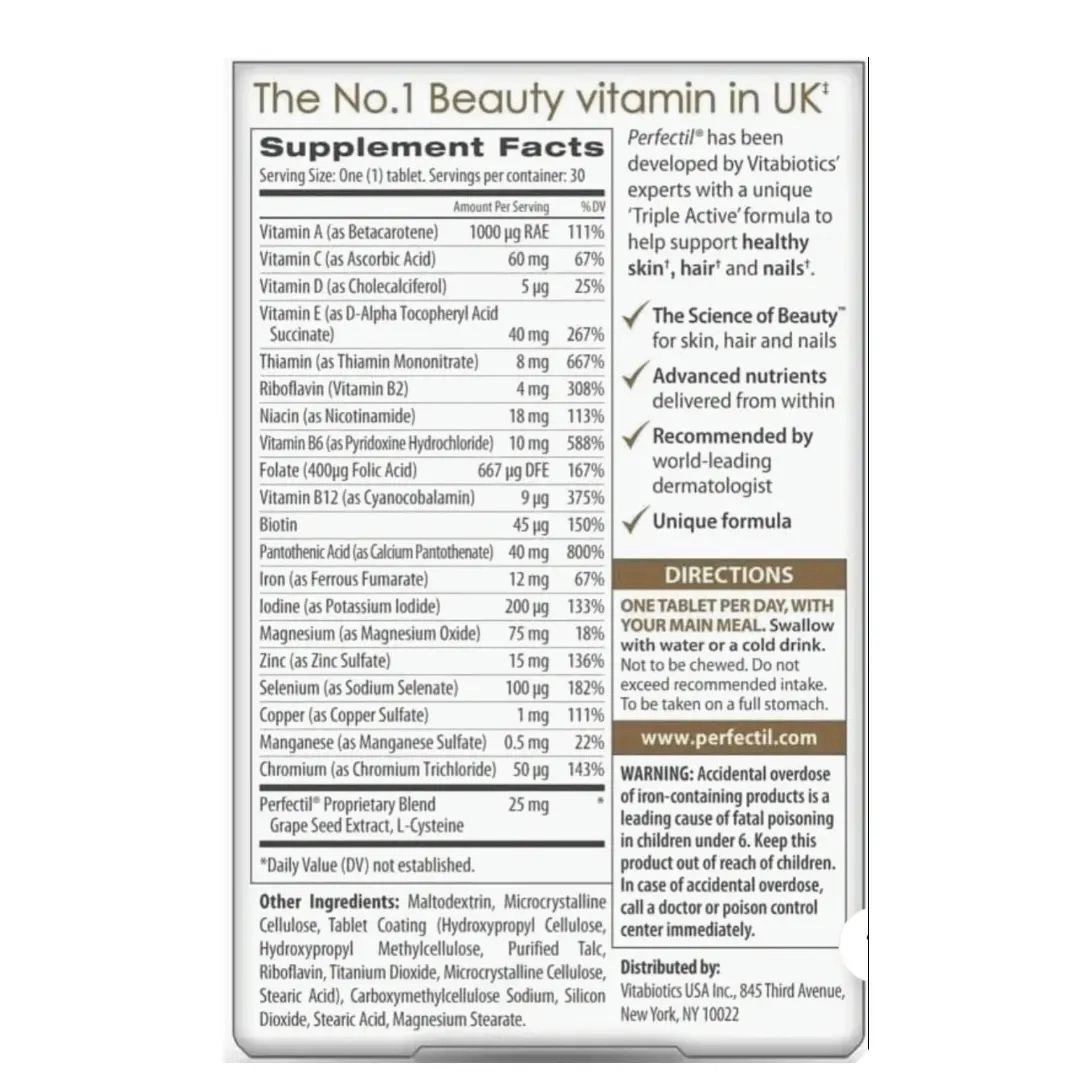 The No.1 Beauty vitamin in UK‡

Supplement Facts
Serving Size: One (1) tablet. Servings per container: 30

| | Amount Per Serving | %DV |
|---|---|---|
| Vitamin A (as Betacarotene) | 1000 µg RAE | 111% |
| Vitamin C (as Ascorbic Acid) | 60 mg | 67% |
| Vitamin D (as Cholecalciferol) | 5 µg | 25% |
| Vitamin E (as D-Alpha Tocopheryl Acid Succinate) | 40 mg | 267% |
| Thiamin (as Thiamin Mononitrate) | 8 mg | 667% |
| Riboflavin (Vitamin B2) | 4 mg | 308% |
| Niacin (as Nicotinamide) | 18 mg | 113% |
| Vitamin B6 (as Pyridoxine Hydrochloride) | 10 mg | 588% |
| Folate (400µg Folic Acid) | 667 µg DFE | 167% |
| Vitamin B12 (as Cyanocobalamin) | 9 µg | 375% |
| Biotin | 45 µg | 150% |
| Pantothenic Acid (as Calcium Pantothenate) | 40 mg | 800% |
| Iron (as Ferrous Fumarate) | 12 mg | 67% |
| Iodine (as Potassium Iodide) | 200 µg | 133% |
| Magnesium (as Magnesium Oxide) | 75 mg | 18% |
| Zinc (as Zinc Sulfate) | 15 mg | 136% |
| Selenium (as Sodium Selenate) | 100 µg | 182% |
| Copper (as Copper Sulfate) | 1 mg | 111% |
| Manganese (as Manganese Sulfate) | 0.5 mg | 22% |
| Chromium (as Chromium Trichloride) | 50 µg | 143% |
| Perfectil® Proprietary Blend Grape Seed Extract, L-Cysteine | 25 mg | * |

*Daily Value (DV) not established.

Other Ingredients: Maltodextrin, Microcrystalline Cellulose, Tablet Coating (Hydroxypropyl Cellulose, Hydroxypropyl Methylcellulose, Purified Talc, Riboflavin, Titanium Dioxide, Microcrystalline Cellulose, Stearic Acid), Carboxymethylcellulose Sodium, Silicon Dioxide, Stearic Acid, Magnesium Stearate.

Perfectil® has been developed by Vitabiotics' experts with a unique 'Triple Active' formula to help support healthy skin†, hair† and nails†.

✓ The Science of Beauty™ for skin, hair and nails
✓ Advanced nutrients delivered from within
✓ Recommended by world-leading dermatologist
✓ Unique formula

DIRECTIONS
ONE TABLET PER DAY, WITH YOUR MAIN MEAL. Swallow with water or a cold drink. Not to be chewed. Do not exceed recommended intake. To be taken on a full stomach.

www.perfectil.com

WARNING: Accidental overdose of iron-containing products is a leading cause of fatal poisoning in children under 6. Keep this product out of reach of children. In case of accidental overdose, call a doctor or poison control center immediately.

Distributed by:
Vitabiotics USA Inc., 845 Third Avenue, New York, NY 10022